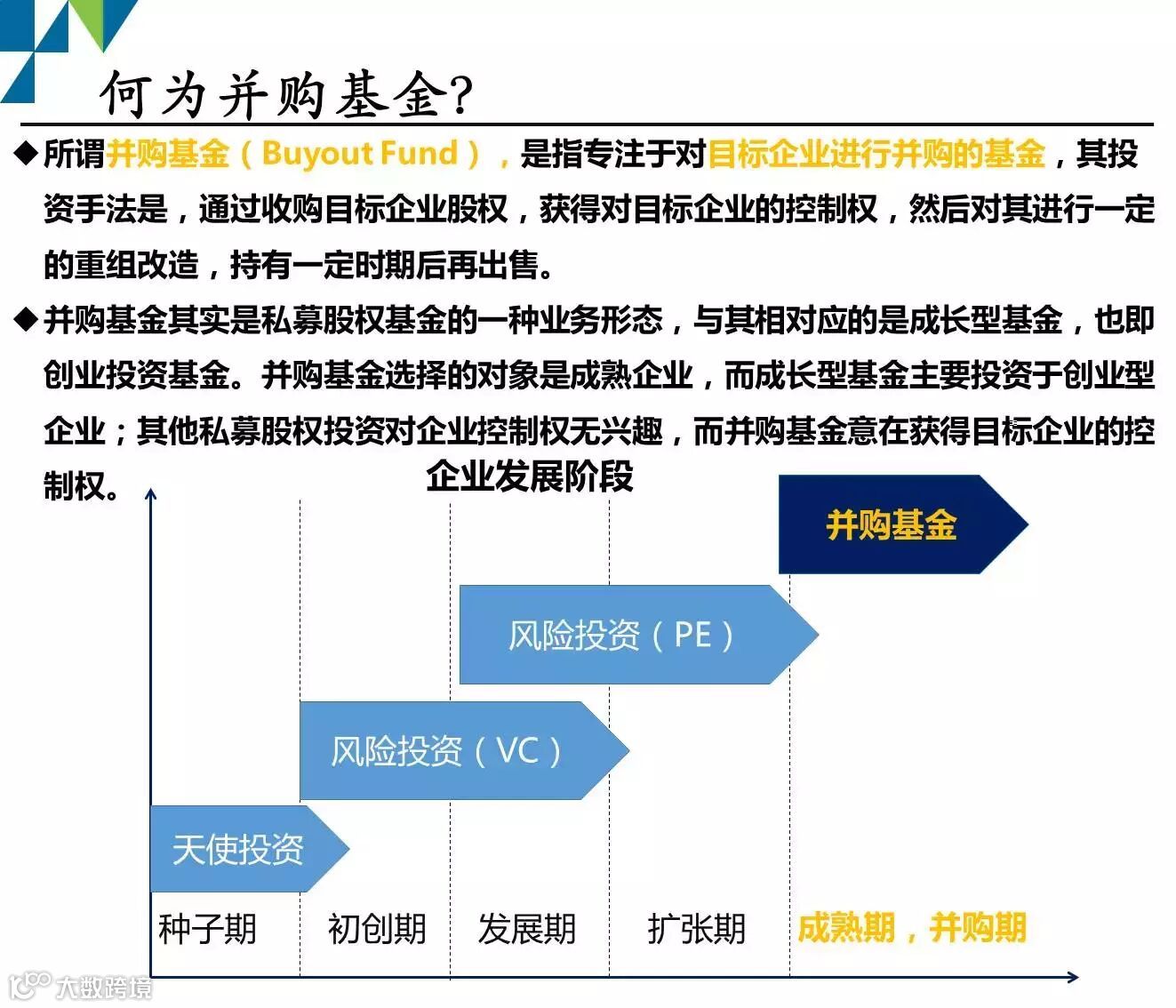 何为并购基金?

◆所谓并购基金（Buyout Fund），是指专注于对目标企业进行并购的基金，其投资手法是，通过收购目标企业股权，获得对目标企业的控制权，然后对其进行一定的重组改造，持有一定时期后再出售。

◆并购基金其实是私募股权基金的一种业务形态，与其相对应的是成长型基金，也即创业投资基金。并购基金选择的对象是成熟企业，而成长型基金主要投资于创业型企业；其他私募股权投资对企业控制权无兴趣，而并购基金意在获得目标企业的控制权。

企业发展阶段

并购基金

风险投资（PE）

风险投资（VC）

天使投资

种子期

初创期

发展期

扩张期

成熟期，并购期

大数跨境